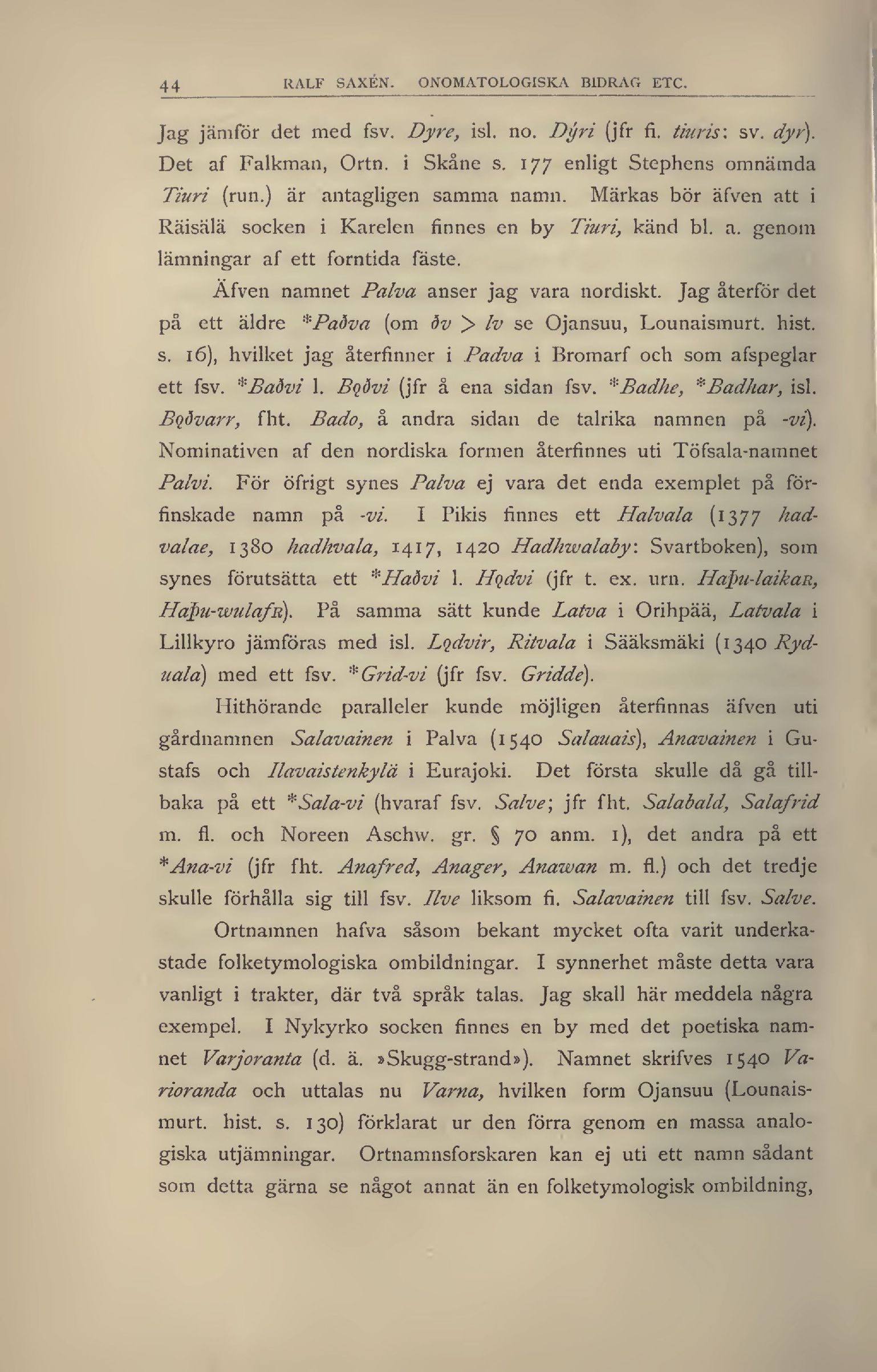 44 RALF SAXÉN. ONOMATOLOGISKA BIDRAG ETC.

Jag jämför det med fsv. Dyre, isl. no. Dýri (jfr fi. tiuris: sv. dyr). Det af Falkman, Ortn. i Skåne s. 177 enligt Stephens omnämda Tiuri (run.) är antagligen samma namn. Märkas bör äfven att i Räisälä socken i Karelen finnes en by Tiuri, känd bl. a. genom lämningar af ett forntida fäste.

Äfven namnet Palva anser jag vara nordiskt. Jag återför det på ett äldre *Paðva (om ðv > lv se Ojansuu, Lounaismurt. hist. s. 16), hvilket jag återfinner i Padva i Bromarf och som afspeglar ett fsv. *Baðvi l. Bǫðvi (jfr å ena sidan fsv. *Badhe, *Badhar, isl. Bǫðvarr, fht. Bado, å andra sidan de talrika namnen på -vi). Nominativen af den nordiska formen återfinnes uti Töfsala-namnet Palvi. För öfrigt synes Palva ej vara det enda exemplet på förfinskade namn på -vi. I Pikis finnes ett Halvala (1377 hadvalae, 1380 hadhvala, 1417, 1420 Hadhwalaby: Svartboken), som synes förutsätta ett *Haðvi l. Hǫdvi (jfr t. ex. urn. Haþu-laikaʀ, Haþu-wulafʀ). På samma sätt kunde Latva i Orihpää, Latvala i Lillkyro jämföras med isl. Lǫdvir, Ritvala i Sääksmäki (1340 Ryduala) med ett fsv. *Grid-vi (jfr fsv. Gridde).

Hithörande paralleler kunde möjligen återfinnas äfven uti gårdnamnen Salavainen i Palva (1540 Salauais), Anavainen i Gustafs och Ilavaistenkylä i Eurajoki. Det första skulle då gå tillbaka på ett *Sala-vi (hvaraf fsv. Salve; jfr fht. Salabald, Salafrid m. fl. och Noreen Aschw. gr. § 70 anm. 1), det andra på ett *Ana-vi (jfr fht. Anafred, Anager, Anawan m. fl.) och det tredje skulle förhålla sig till fsv. Ilve liksom fi. Salavainen till fsv. Salve.

Ortnamnen hafva såsom bekant mycket ofta varit underkastade folketymologiska ombildningar. I synnerhet måste detta vara vanligt i trakter, där två språk talas. Jag skall här meddela några exempel. I Nykyrko socken finnes en by med det poetiska namnet Varjoranta (d. ä. »Skugg-strand»). Namnet skrifves 1540 Varioranda och uttalas nu Varna, hvilken form Ojansuu (Lounaismurt. hist. s. 130) förklarat ur den förra genom en massa analogiska utjämningar. Ortnamnsforskaren kan ej uti ett namn sådant som detta gärna se något annat än en folketymologisk ombildning,